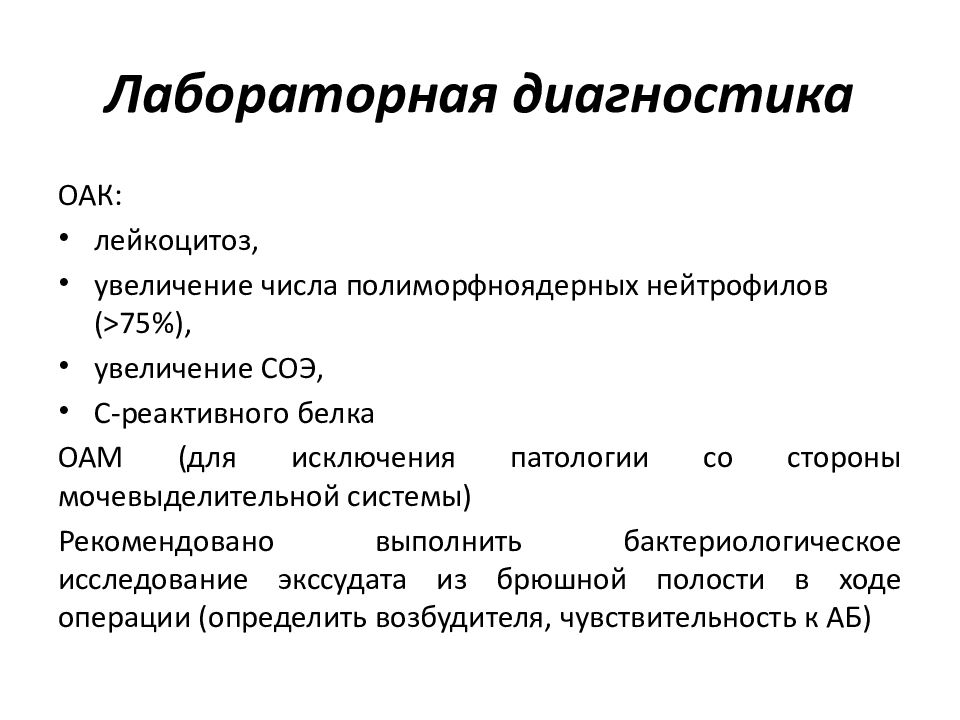 Лабораторная диагностика

ОАК:

• лейкоцитоз,
• увеличение числа полиморфноядерных нейтрофилов (>75%),
• увеличение СОЭ,
• С-реактивного белка

ОАМ (для исключения патологии со стороны мочевыделительной системы)

Рекомендовано выполнить бактериологическое исследование экссудата из брюшной полости в ходе операции (определить возбудителя, чувствительность к АБ)